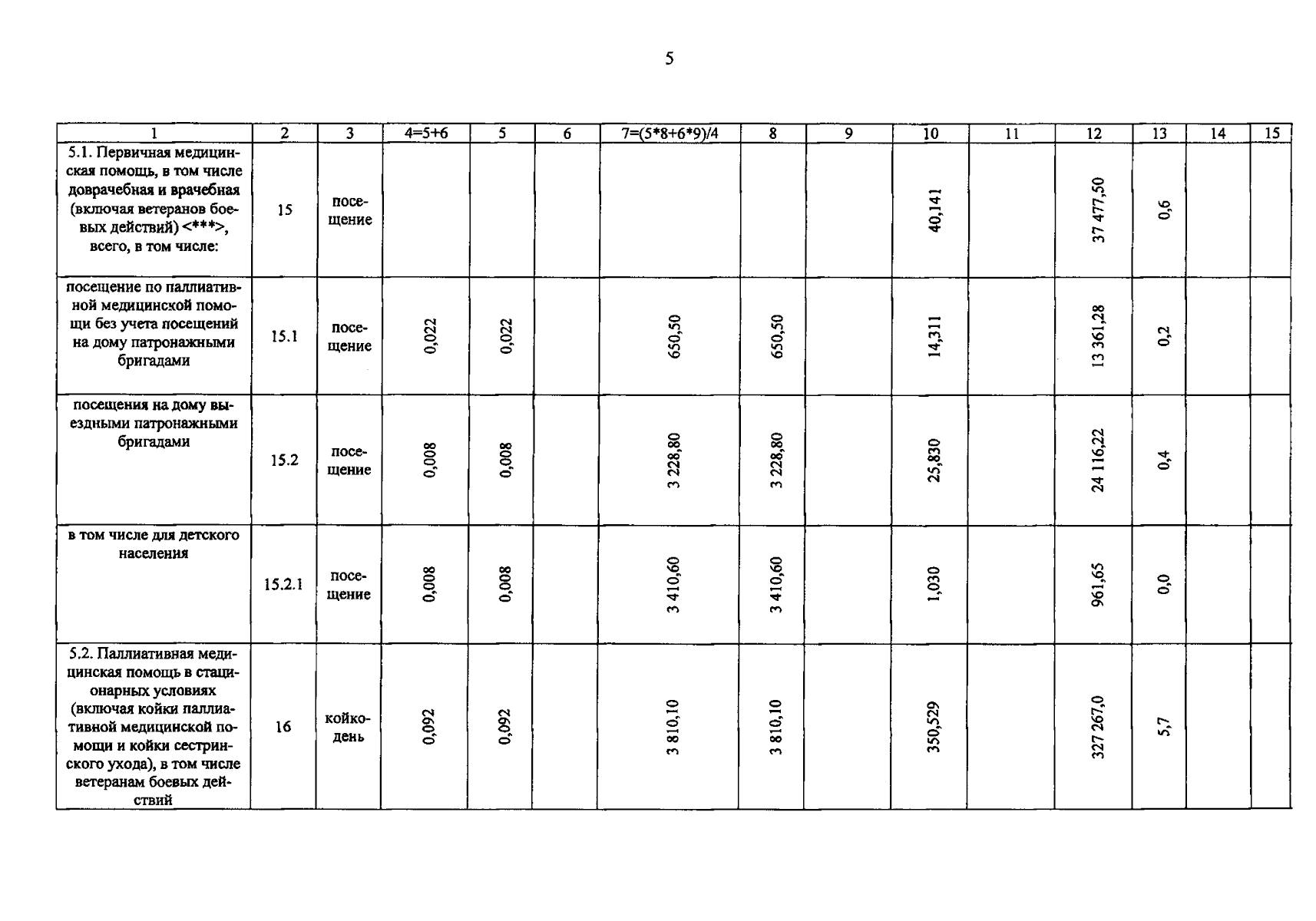 5

| 1 | 2 | 3 | 4=5+6 | 5 | 6 | 7=(5*8+6*9)/4 | 8 | 9 | 10 | 11 | 12 | 13 | 14 | 15 |
|---|---|---|---|---|---|---|---|---|---|---|---|---|---|---|
| 5.1. Первичная медицинская помощь, в том числе доврачебная и врачебная (включая ветеранов боевых действий) <***>, всего, в том числе: | 15 | посещение | | | | | | | 40,141 | | 37 477,50 | 0,6 | | |
| посещение по паллиативной медицинской помощи без учета посещений на дому патронажными бригадами | 15.1 | посещение | 0,022 | 0,022 | | 650,50 | 650,50 | | 14,311 | | 13 361,28 | 0,2 | | |
| посещения на дому выездными патронажными бригадами | 15.2 | посещение | 0,008 | 0,008 | | 3 228,80 | 3 228,80 | | 25,830 | | 24 116,22 | 0,4 | | |
| в том числе для детского населения | 15.2.1 | посещение | 0,008 | 0,008 | | 3 410,60 | 3 410,60 | | 1,030 | | 961,65 | 0,0 | | |
| 5.2. Паллиативная медицинская помощь в стационарных условиях (включая койки паллиативной медицинской помощи и койки сестринского ухода), в том числе ветеранам боевых действий | 16 | койко-день | 0,092 | 0,092 | | 3 810,10 | 3 810,10 | | 350,529 | | 327 267,0 | 5,7 | | |